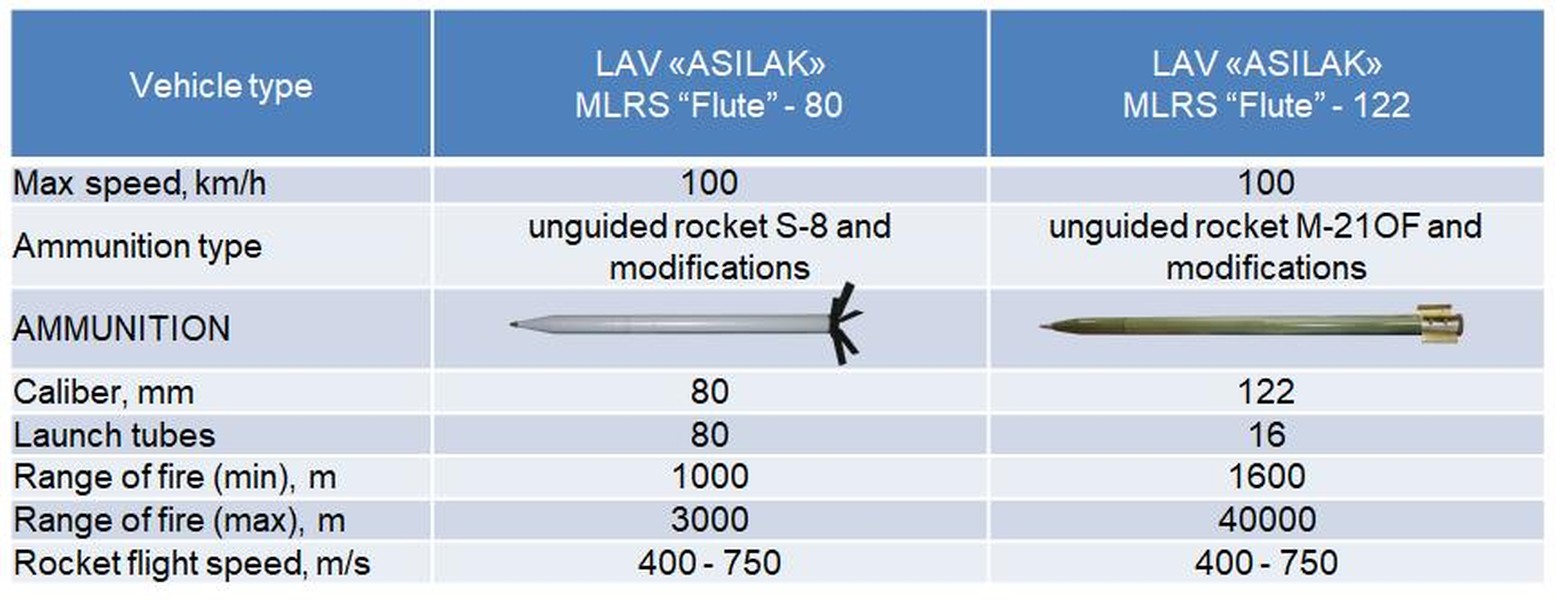 | Vehicle type | LAV «ASILAK» MLRS “Flute” - 80 | LAV «ASILAK» MLRS “Flute” - 122 |
|---|---|---|
| Max speed, km/h | 100 | 100 |
| Ammunition type | unguided rocket S-8 and modifications | unguided rocket M-21OF and modifications |
| AMMUNITION | | |
| Caliber, mm | 80 | 122 |
| Launch tubes | 80 | 16 |
| Range of fire (min), m | 1000 | 1600 |
| Range of fire (max), m | 3000 | 40000 |
| Rocket flight speed, m/s | 400 - 750 | 400 - 750 |